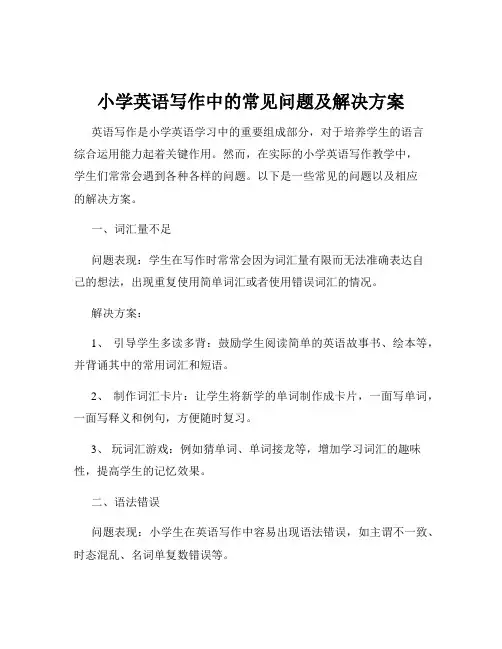 小学英语写作中的常见问题及解决方案

英语写作是小学英语学习中的重要组成部分，对于培养学生的语言综合运用能力起着关键作用。然而，在实际的小学英语写作教学中，学生们常常会遇到各种各样的问题。以下是一些常见的问题以及相应的解决方案。

一、词汇量不足

问题表现：学生在写作时常常会因为词汇量有限而无法准确表达自己的想法，出现重复使用简单词汇或者使用错误词汇的情况。

解决方案：

1、 引导学生多读多背：鼓励学生阅读简单的英语故事书、绘本等，并背诵其中的常用词汇和短语。

2、 制作词汇卡片：让学生将新学的单词制作成卡片，一面写单词，一面写释义和例句，方便随时复习。

3、 玩词汇游戏：例如猜单词、单词接龙等，增加学习词汇的趣味性，提高学生的记忆效果。

二、语法错误

问题表现：小学生在英语写作中容易出现语法错误，如主谓不一致、时态混乱、名词单复数错误等。